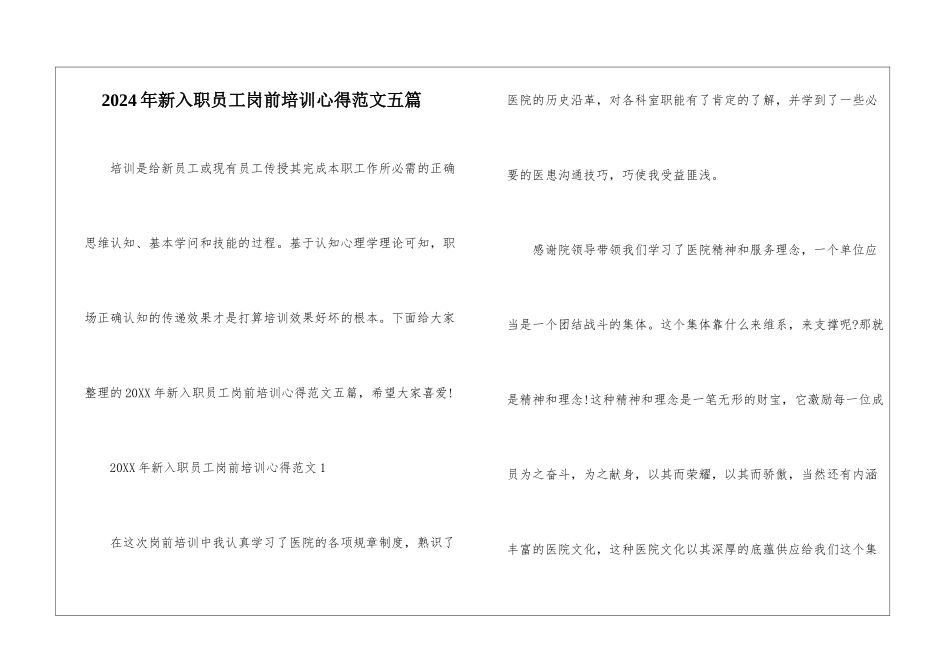 2024年新入职员工岗前培训心得范文五篇

培训是给新员工或现有员工传授其完成本职工作所必需的正确思维认知、基本学问和技能的过程。基于认知心理学理论可知，职场正确认知的传递效果才是打算培训效果好坏的根本。下面给大家整理的20XX年新入职员工岗前培训心得范文五篇，希望大家喜爱!

20XX年新入职员工岗前培训心得范文1

在这次岗前培训中我认真学习了医院的各项规章制度，熟识了医院的历史沿革，对各科室职能有了肯定的了解，并学到了一些必要的医患沟通技巧，巧使我受益匪浅。

感谢院领导带领我们学习了医院精神和服务理念，一个单位应当是一个团结战斗的集体。这个集体靠什么来维系，来支撑呢?那就是精神和理念!这种精神和理念是一笔无形的财宝，它激励每一位成员为之奋斗，为之献身，以其而荣耀，以其而骄傲，当然还有内涵丰富的医院文化，这种医院文化以其深厚的底蕴供应给我们这个集